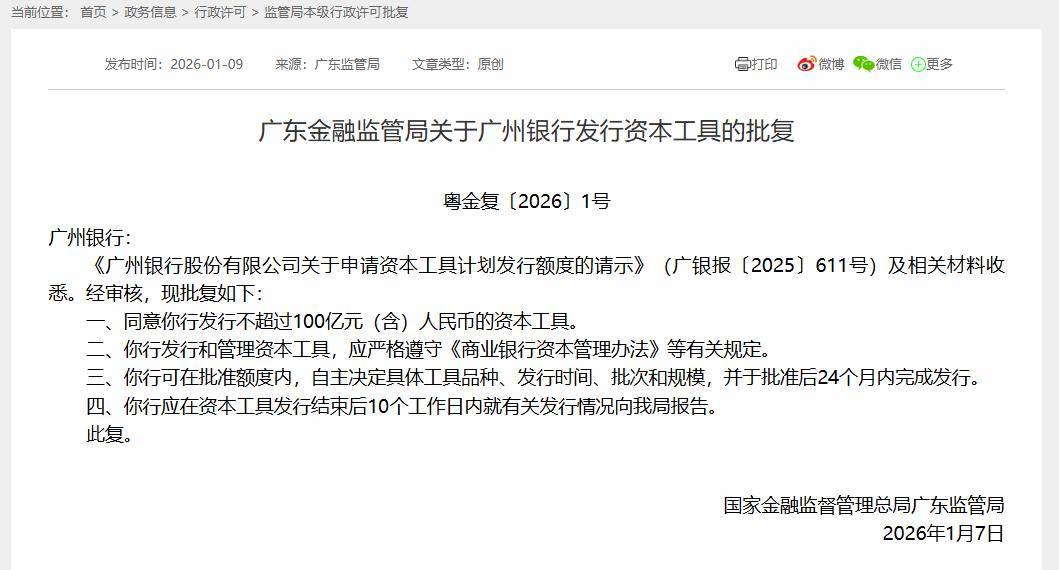 当前位置： 首页 > 政务信息 > 行政许可 > 监管局本级行政许可批复

发布时间：2026-01-09　来源：广东监管局　文章类型：原创

打印　微博　微信　更多

广东金融监管局关于广州银行发行资本工具的批复

粤金复〔2026〕1号

广州银行：

《广州银行股份有限公司关于申请资本工具计划发行额度的请示》（广银报〔2025〕611号）及相关材料收悉。经审核，现批复如下：

一、同意你行发行不超过100亿元（含）人民币的资本工具。

二、你行发行和管理资本工具，应严格遵守《商业银行资本管理办法》等有关规定。

三、你行可在批准额度内，自主决定具体工具品种、发行时间、批次和规模，并于批准后24个月内完成发行。

四、你行应在资本工具发行结束后10个工作日内就有关发行情况向我局报告。

此复。

国家金融监督管理总局广东监管局
2026年1月7日